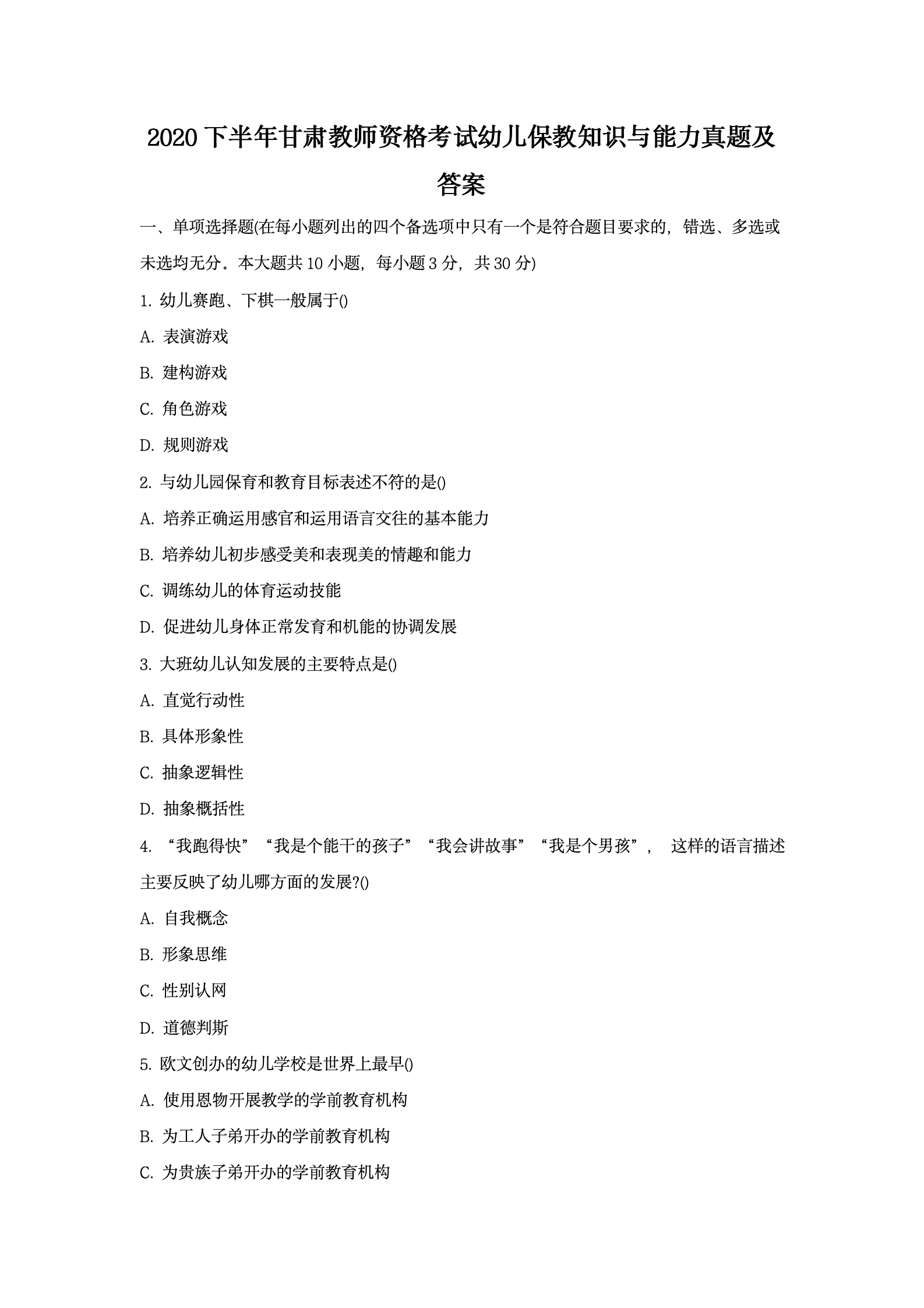 2020 下半年甘肃教师资格考试幼儿保教知识与能力真题及答案

一、单项选择题(在每小题列出的四个备选项中只有一个是符合题目要求的，错选、多选或未选均无分。本大题共 10 小题，每小题 3 分，共 30 分)

1. 幼儿赛跑、下棋一般属于()

A. 表演游戏

B. 建构游戏

C. 角色游戏

D. 规则游戏

2. 与幼儿园保育和教育目标表述不符的是()

A. 培养正确运用感官和运用语言交往的基本能力

B. 培养幼儿初步感受美和表现美的情趣和能力

C. 调练幼儿的体育运动技能

D. 促进幼儿身体正常发育和机能的协调发展

3. 大班幼儿认知发展的主要特点是()

A. 直觉行动性

B. 具体形象性

C. 抽象逻辑性

D. 抽象概括性

4. “我跑得快”“我是个能干的孩子”“我会讲故事”“我是个男孩”， 这样的语言描述主要反映了幼儿哪方面的发展?()

A. 自我概念

B. 形象思维

C. 性别认网

D. 道德判斯

5. 欧文创办的幼儿学校是世界上最早()

A. 使用恩物开展教学的学前教育机构

B. 为工人子弟开办的学前教育机构

C. 为贵族子弟开办的学前教育机构